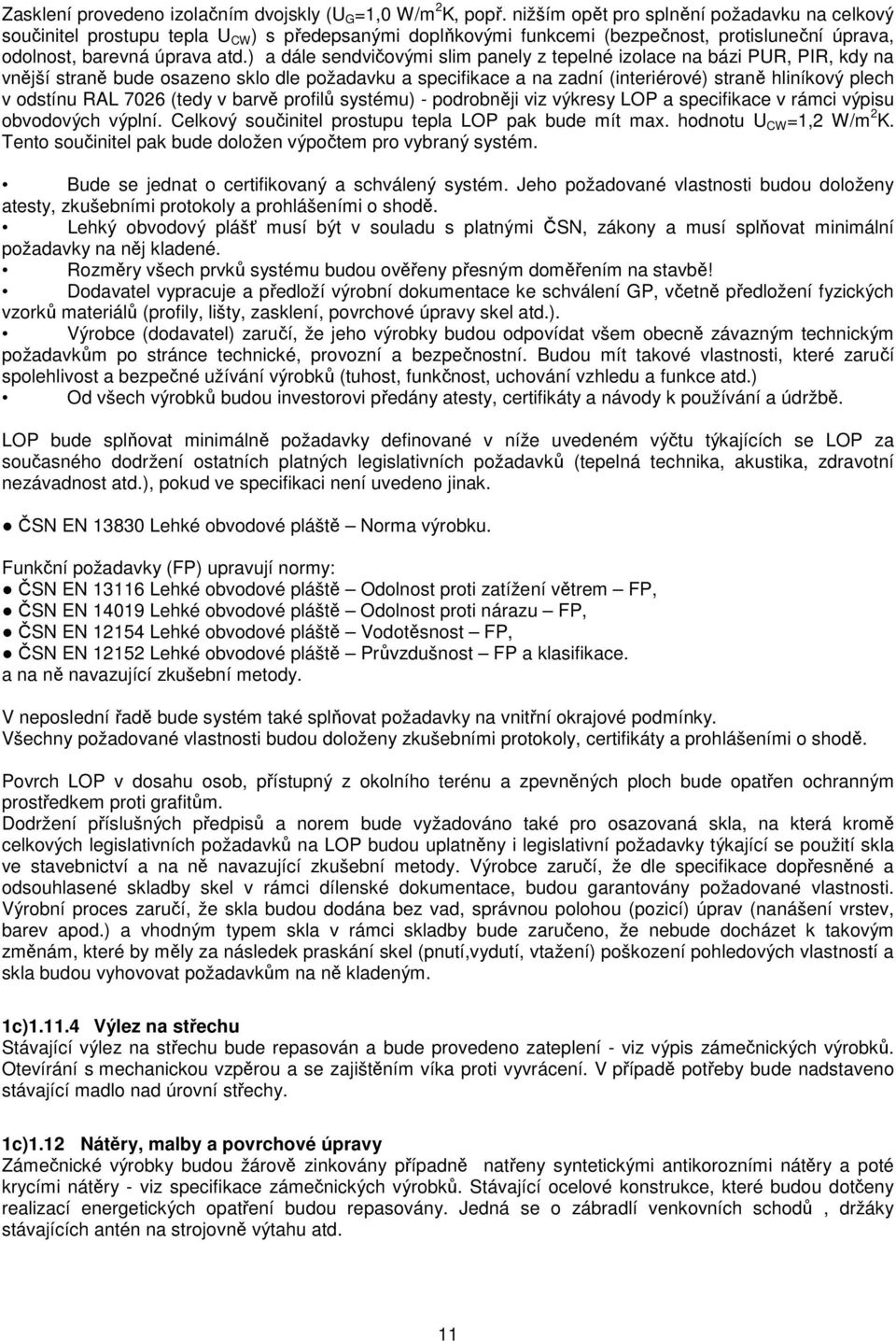 Zasklení provedeno izolačním dvojskly ($U_G$=1,0 W/m$^2$K, popř. nižším opět pro splnění požadavku na celkový součinitel prostupu tepla $U_{CW}$) s předepsanými doplňkovými funkcemi (bezpečnost, protisluneční úprava, odolnost, barevná úprava atd.) a dále sendvičovými slim panely z tepelné izolace na bázi PUR, PIR, kdy na vnější straně bude osazeno sklo dle požadavku a specifikace a na zadní (interiérové) straně hliníkový plech v odstínu RAL 7026 (tedy v barvě profilů systému) - podrobněji viz výkresy LOP a specifikace v rámci výpisu obvodových výplní. Celkový součinitel prostupu tepla LOP pak bude mít max. hodnotu $U_{CW}$=1,2 W/m$^2$K. Tento součinitel pak bude doložen výpočtem pro vybraný systém.

• Bude se jednat o certifikovaný a schválený systém. Jeho požadované vlastnosti budou doloženy atesty, zkušebními protokoly a prohlášeními o shodě.
• Lehký obvodový plášť musí být v souladu s platnými ČSN, zákony a musí splňovat minimální požadavky na něj kladené.
• Rozměry všech prvků systému budou ověřeny přesným doměřením na stavbě!
• Dodavatel vypracuje a předloží výrobní dokumentace ke schválení GP, včetně předložení fyzických vzorků materiálů (profily, lišty, zasklení, povrchové úpravy skel atd.).
• Výrobce (dodavatel) zaručí, že jeho výrobky budou odpovídat všem obecně závazným technickým požadavkům po stránce technické, provozní a bezpečnostní. Budou mít takové vlastnosti, které zaručí spolehlivost a bezpečné užívání výrobků (tuhost, funkčnost, uchování vzhledu a funkce atd.)
• Od všech výrobků budou investorovi předány atesty, certifikáty a návody k používání a údržbě.

LOP bude splňovat minimálně požadavky definované v níže uvedeném výčtu týkajících se LOP za současného dodržení ostatních platných legislativních požadavků (tepelná technika, akustika, zdravotní nezávadnost atd.), pokud ve specifikaci není uvedeno jinak.

● ČSN EN 13830 Lehké obvodové pláště – Norma výrobku.

Funkční požadavky (FP) upravují normy:
● ČSN EN 13116 Lehké obvodové pláště – Odolnost proti zatížení větrem – FP,
● ČSN EN 14019 Lehké obvodové pláště – Odolnost proti nárazu – FP,
● ČSN EN 12154 Lehké obvodové pláště – Vodotěsnost – FP,
● ČSN EN 12152 Lehké obvodové pláště – Průvzdušnost – FP a klasifikace.
a na ně navazující zkušební metody.

V neposlední řadě bude systém také splňovat požadavky na vnitřní okrajové podmínky.
Všechny požadované vlastnosti budou doloženy zkušebními protokoly, certifikáty a prohlášeními o shodě.

Povrch LOP v dosahu osob, přístupný z okolního terénu a zpevněných ploch bude opatřen ochranným prostředkem proti grafitům.
Dodržení příslušných předpisů a norem bude vyžadováno také pro osazovaná skla, na která kromě celkových legislativních požadavků na LOP budou uplatněny i legislativní požadavky týkající se použití skla ve stavebnictví a na ně navazující zkušební metody. Výrobce zaručí, že dle specifikace dopřesněné a odsouhlasené skladby skel v rámci dílenské dokumentace, budou garantovány požadované vlastnosti. Výrobní proces zaručí, že skla budou dodána bez vad, správnou polohou (pozicí) úprav (nanášení vrstev, barev apod.) a vhodným typem skla v rámci skladby bude zaručeno, že nebude docházet k takovým změnám, které by měly za následek praskání skel (pnutí,vydutí, vtažení) poškození pohledových vlastností a skla budou vyhovovat požadavkům na ně kladeným.

1c)1.11.4 Výlez na střechu
Stávající výlez na střechu bude repasován a bude provedeno zateplení - viz výpis zámečnických výrobků. Otevírání s mechanickou vzpěrou a se zajištěním víka proti vyvrácení. V případě potřeby bude nadstaveno stávající madlo nad úrovní střechy.

1c)1.12 Nátěry, malby a povrchové úpravy
Zámečnické výrobky budou žárově zinkovány případně natřeny syntetickými antikorozními nátěry a poté krycími nátěry - viz specifikace zámečnických výrobků. Stávající ocelové konstrukce, které budou dotčeny realizací energetických opatření budou repasovány. Jedná se o zábradlí venkovních schodů , držáky stávajících antén na strojovně výtahu atd.

11